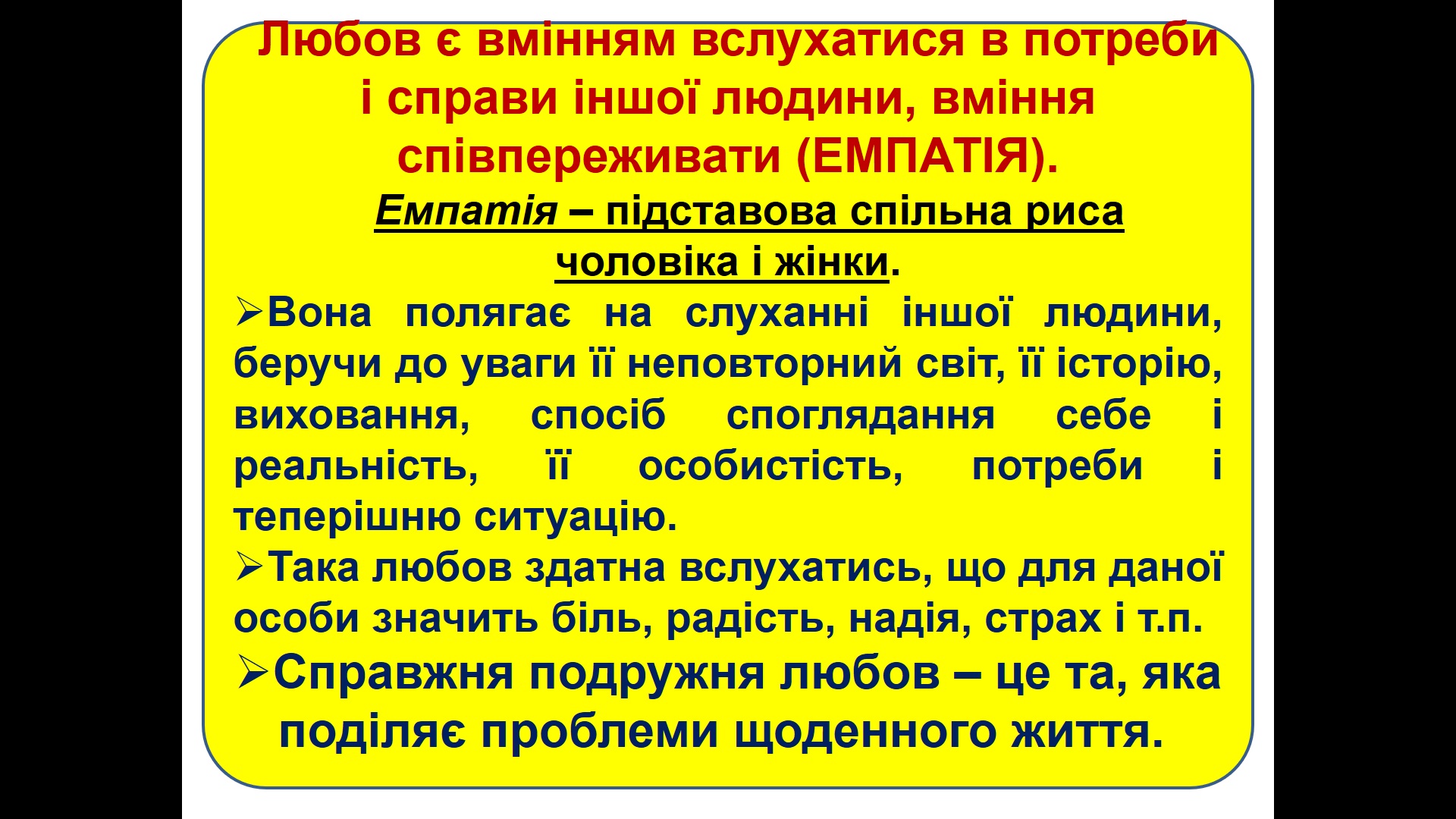 Любов є вмінням вслухатися в потреби і справи іншої людини, вміння співпереживати (ЕМПАТІЯ).

Емпатія – підставова спільна риса чоловіка і жінки.

➢Вона полягає на слуханні іншої людини, беручи до уваги її неповторний світ, її історію, виховання, спосіб споглядання себе і реальність, її особистість, потреби і теперішню ситуацію.

➢Така любов здатна вслухатись, що для даної особи значить біль, радість, надія, страх і т.п.

➢Справжня подружня любов – це та, яка поділяє проблеми щоденного життя.